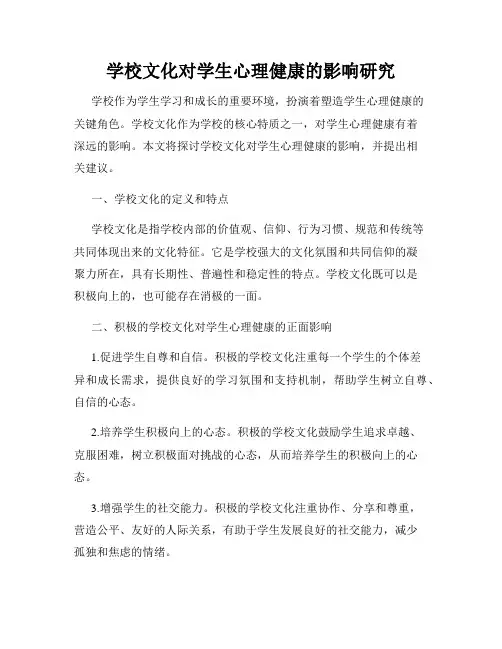 学校文化对学生心理健康的影响研究

学校作为学生学习和成长的重要环境，扮演着塑造学生心理健康的关键角色。学校文化作为学校的核心特质之一，对学生心理健康有着深远的影响。本文将探讨学校文化对学生心理健康的影响，并提出相关建议。

一、学校文化的定义和特点

学校文化是指学校内部的价值观、信仰、行为习惯、规范和传统等共同体现出来的文化特征。它是学校强大的文化氛围和共同信仰的凝聚力所在，具有长期性、普遍性和稳定性的特点。学校文化既可以是积极向上的，也可能存在消极的一面。

二、积极的学校文化对学生心理健康的正面影响

1.促进学生自尊和自信。积极的学校文化注重每一个学生的个体差异和成长需求，提供良好的学习氛围和支持机制，帮助学生树立自尊、自信的心态。

2.培养学生积极向上的心态。积极的学校文化鼓励学生追求卓越、克服困难，树立积极面对挑战的心态，从而培养学生的积极向上的心态。

3.增强学生的社交能力。积极的学校文化注重协作、分享和尊重，营造公平、友好的人际关系，有助于学生发展良好的社交能力，减少孤独和焦虑的情绪。